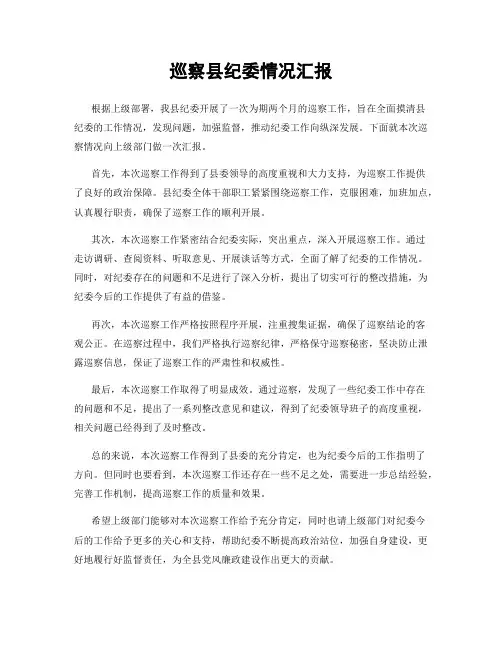 巡察县纪委情况汇报

根据上级部署，我县纪委开展了一次为期两个月的巡察工作，旨在全面摸清县纪委的工作情况，发现问题，加强监督，推动纪委工作向纵深发展。下面就本次巡察情况向上级部门做一次汇报。

首先，本次巡察工作得到了县委领导的高度重视和大力支持，为巡察工作提供了良好的政治保障。县纪委全体干部职工紧紧围绕巡察工作，克服困难，加班加点，认真履行职责，确保了巡察工作的顺利开展。

其次，本次巡察工作紧密结合纪委实际，突出重点，深入开展巡察工作。通过走访调研、查阅资料、听取意见、开展谈话等方式，全面了解了纪委的工作情况。同时，对纪委存在的问题和不足进行了深入分析，提出了切实可行的整改措施，为纪委今后的工作提供了有益的借鉴。

再次，本次巡察工作严格按照程序开展，注重搜集证据，确保了巡察结论的客观公正。在巡察过程中，我们严格执行巡察纪律，严格保守巡察秘密，坚决防止泄露巡察信息，保证了巡察工作的严肃性和权威性。

最后，本次巡察工作取得了明显成效。通过巡察，发现了一些纪委工作中存在的问题和不足，提出了一系列整改意见和建议，得到了纪委领导班子的高度重视，相关问题已经得到了及时整改。

总的来说，本次巡察工作得到了县委的充分肯定，也为纪委今后的工作指明了方向。但同时也要看到，本次巡察工作还存在一些不足之处，需要进一步总结经验，完善工作机制，提高巡察工作的质量和效果。

希望上级部门能够对本次巡察工作给予充分肯定，同时也请上级部门对纪委今后的工作给予更多的关心和支持，帮助纪委不断提高政治站位，加强自身建设，更好地履行好监督责任，为全县党风廉政建设作出更大的贡献。